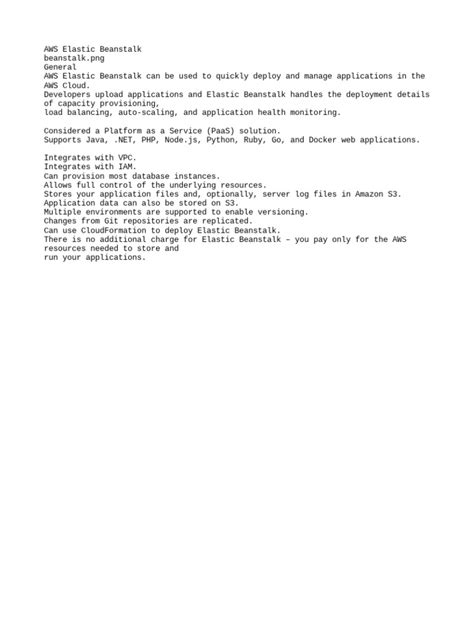 AWS Elastic Beanstalk
beanstalk.png
General
AWS Elastic Beanstalk can be used to quickly deploy and manage applications in the AWS Cloud.
Developers upload applications and Elastic Beanstalk handles the deployment details of capacity provisioning,
load balancing, auto-scaling, and application health monitoring.

Considered a Platform as a Service (PaaS) solution.
Supports Java, .NET, PHP, Node.js, Python, Ruby, Go, and Docker web applications.

Integrates with VPC.
Integrates with IAM.
Can provision most database instances.
Allows full control of the underlying resources.
Stores your application files and, optionally, server log files in Amazon S3.
Application data can also be stored on S3.
Multiple environments are supported to enable versioning.
Changes from Git repositories are replicated.
Can use CloudFormation to deploy Elastic Beanstalk.
There is no additional charge for Elastic Beanstalk – you pay only for the AWS resources needed to store and
run your applications.